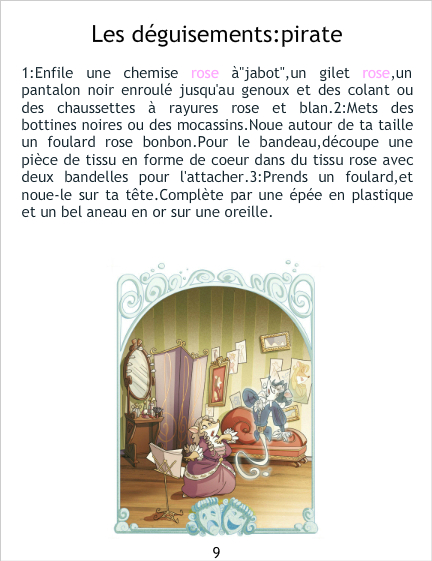 Les déguisements:pirate

1:Enfile une chemise rose à"jabot",un gilet rose,un pantalon noir enroulé jusqu'au genoux et des colant ou des chaussettes à rayures rose et blan.2:Mets des bottines noires ou des mocassins.Noue autour de ta taille un foulard rose bonbon.Pour le bandeau,découpe une pièce de tissu en forme de coeur dans du tissu rose avec deux bandelles pour l'attacher.3:Prends un foulard,et noue-le sur ta tête.Complète par une épée en plastique et un bel aneau en or sur une oreille.

9